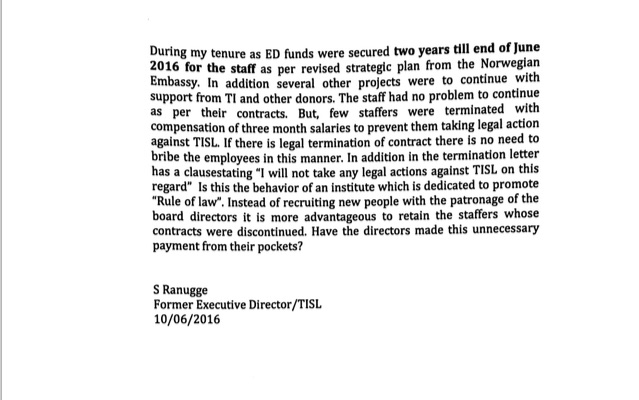 During my tenure as ED funds were secured two years till end of June 2016 for the staff as per revised strategic plan from the Norwegian Embassy. In addition several other projects were to continue with support from TI and other donors. The staff had no problem to continue as per their contracts. But, few staffers were terminated with compensation of three month salaries to prevent them taking legal action against TISL. If there is legal termination of contract there is no need to bribe the employees in this manner. In addition in the termination letter has a clausestating "I will not take any legal actions against TISL on this regard" Is this the behavior of an institute which is dedicated to promote "Rule of law". Instead of recruiting new people with the patronage of the board directors it is more advantageous to retain the staffers whose contracts were discontinued. Have the directors made this unnecessary payment from their pockets?

S Ranugge
Former Executive Director/TISL
10/06/2016